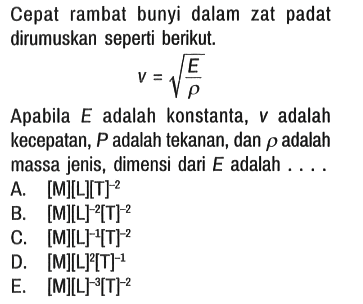 Cepat rambat bunyi dalam zat padat dirumuskan seperti berikut.

$v = \sqrt{\frac{E}{\rho}}$

Apabila $E$ adalah konstanta, $v$ adalah kecepatan, $P$ adalah tekanan, dan $\rho$ adalah massa jenis, dimensi dari $E$ adalah . . . .

A. $[M][L][T]^{-2}$
B. $[M][L]^{-2}[T]^{-2}$
C. $[M][L]^{-1}[T]^{-2}$
D. $[M][L]^{2}[T]^{-1}$
E. $[M][L]^{-3}[T]^{-2}$